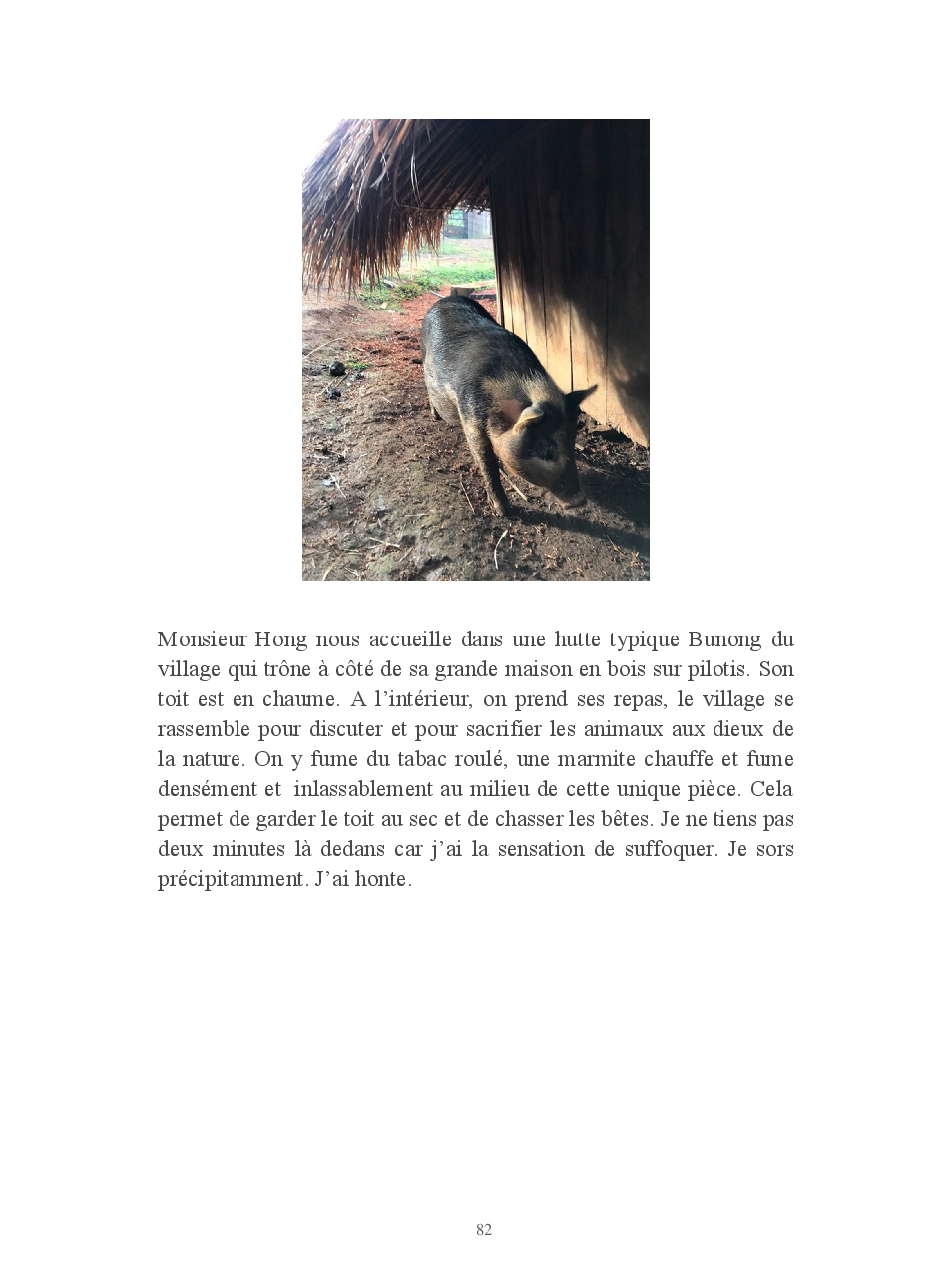 Monsieur Hong nous accueille dans une hutte typique Bunong du village qui trône à côté de sa grande maison en bois sur pilotis. Son toit est en chaume. A l'intérieur, on prend ses repas, le village se rassemble pour discuter et pour sacrifier les animaux aux dieux de la nature. On y fume du tabac roulé, une marmite chauffe et fume densément et inlassablement au milieu de cette unique pièce. Cela permet de garder le toit au sec et de chasser les bêtes. Je ne tiens pas deux minutes là dedans car j'ai la sensation de suffoquer. Je sors précipitamment. J'ai honte.

82